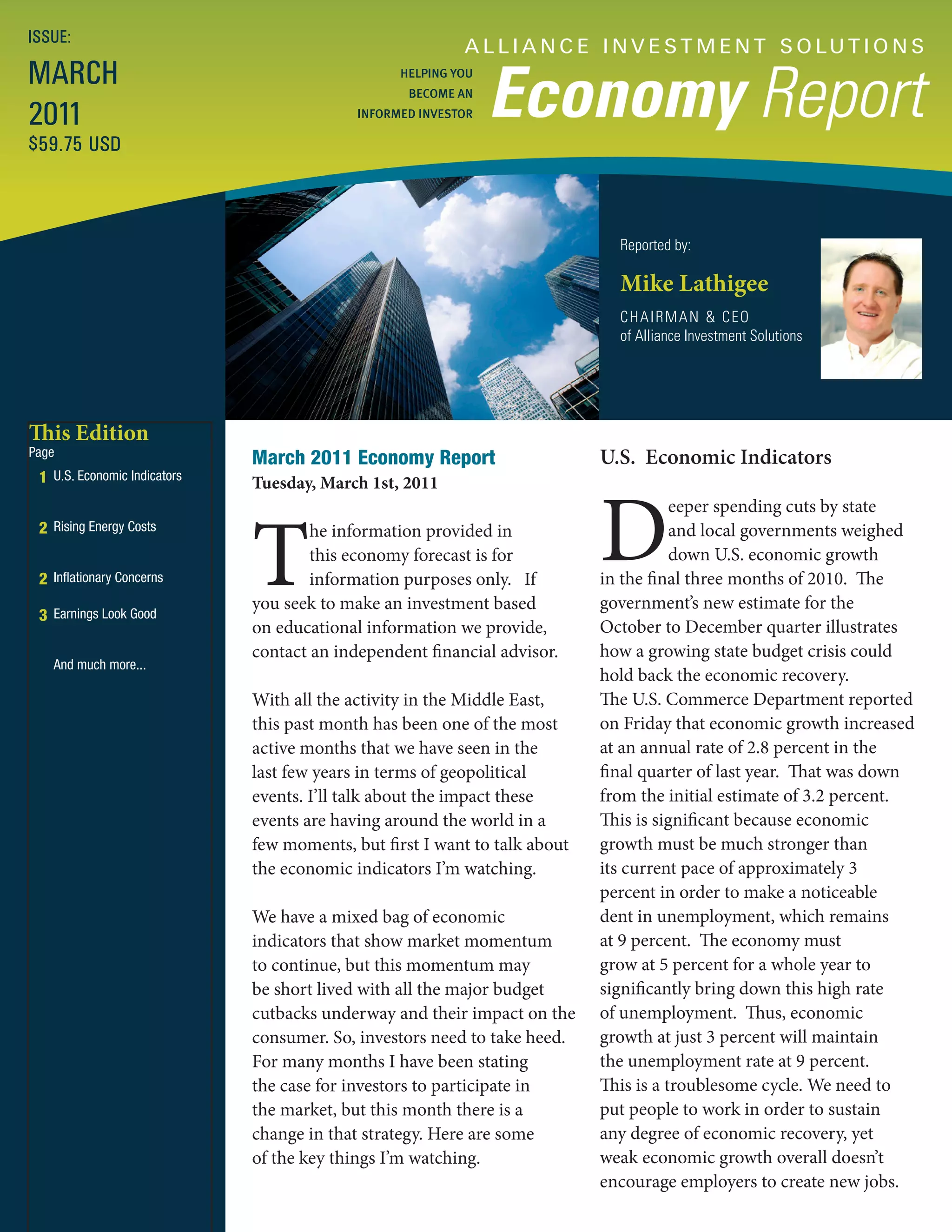 ISSUE:
MARCH
2011
$59.75 USD

ALLIANCE INVESTMENT SOLUTIONS

HELPING YOU BECOME AN INFORMED INVESTOR

Economy Report

Reported by:

Mike Lathigee

CHAIRMAN & CEO
of Alliance Investment Solutions

This Edition
Page
1 U.S. Economic Indicators
2 Rising Energy Costs
2 Inflationary Concerns
3 Earnings Look Good
And much more...

March 2011 Economy Report
Tuesday, March 1st, 2011

The information provided in this economy forecast is for information purposes only. If you seek to make an investment based on educational information we provide, contact an independent financial advisor.

With all the activity in the Middle East, this past month has been one of the most active months that we have seen in the last few years in terms of geopolitical events. I'll talk about the impact these events are having around the world in a few moments, but first I want to talk about the economic indicators I'm watching.

We have a mixed bag of economic indicators that show market momentum to continue, but this momentum may be short lived with all the major budget cutbacks underway and their impact on the consumer. So, investors need to take heed. For many months I have been stating the case for investors to participate in the market, but this month there is a change in that strategy. Here are some of the key things I'm watching.

U.S. Economic Indicators

Deeper spending cuts by state and local governments weighed down U.S. economic growth in the final three months of 2010. The government's new estimate for the October to December quarter illustrates how a growing state budget crisis could hold back the economic recovery.
The U.S. Commerce Department reported on Friday that economic growth increased at an annual rate of 2.8 percent in the final quarter of last year. That was down from the initial estimate of 3.2 percent. This is significant because economic growth must be much stronger than its current pace of approximately 3 percent in order to make a noticeable dent in unemployment, which remains at 9 percent. The economy must grow at 5 percent for a whole year to significantly bring down this high rate of unemployment. Thus, economic growth at just 3 percent will maintain the unemployment rate at 9 percent. This is a troublesome cycle. We need to put people to work in order to sustain any degree of economic recovery, yet weak economic growth overall doesn't encourage employers to create new jobs.